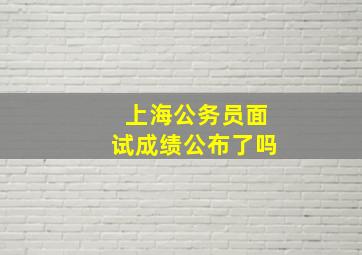 上海公务员面试成绩公布了吗